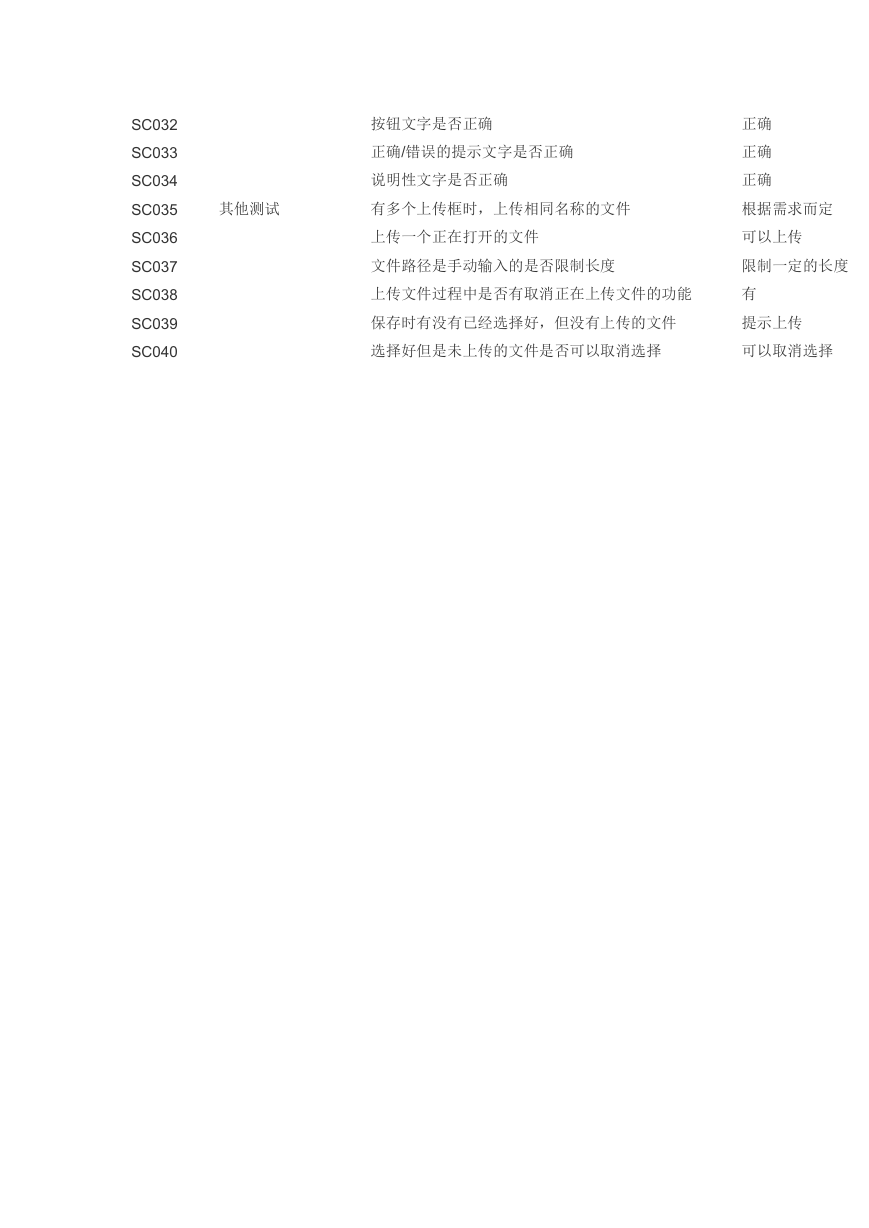 | SC032 | | 按钮文字是否正确 | 正确 |
|---|---|---|---|
| SC033 | | 正确/错误的提示文字是否正确 | 正确 |
| SC034 | | 说明性文字是否正确 | 正确 |
| SC035 | 其他测试 | 有多个上传框时，上传相同名称的文件 | 根据需求而定 |
| SC036 | | 上传一个正在打开的文件 | 可以上传 |
| SC037 | | 文件路径是手动输入的是否限制长度 | 限制一定的长度 |
| SC038 | | 上传文件过程中是否有取消正在上传文件的功能 | 有 |
| SC039 | | 保存时有没有已经选择好，但没有上传的文件 | 提示上传 |
| SC040 | | 选择好但是未上传的文件是否可以取消选择 | 可以取消选择 |